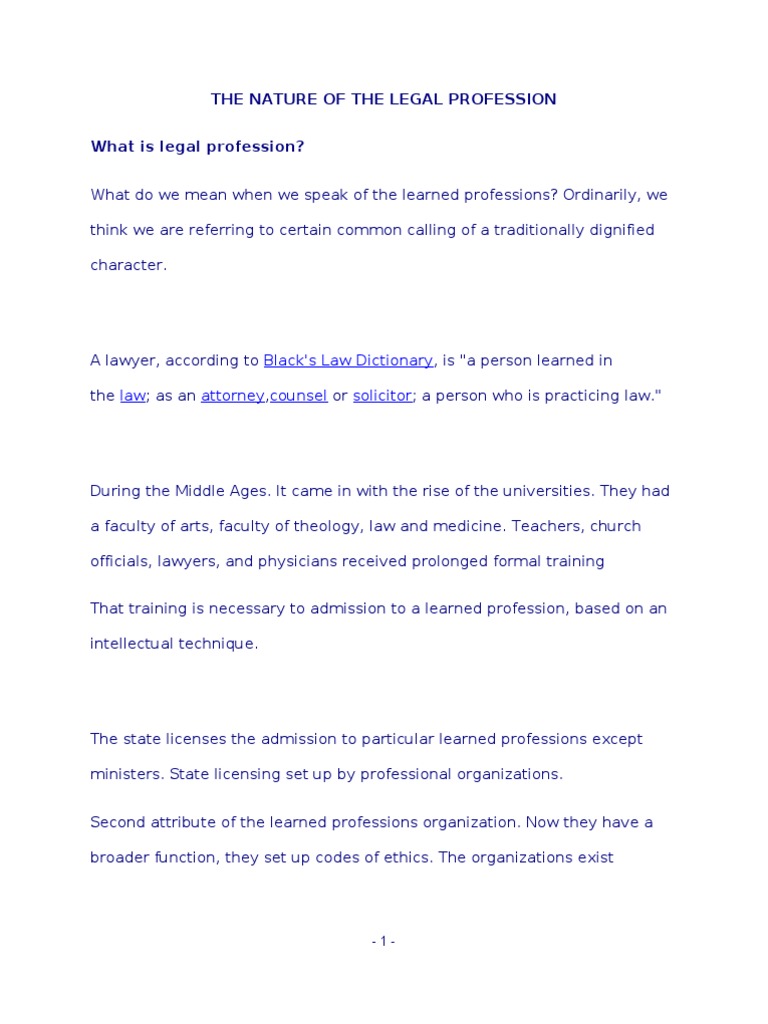 THE NATURE OF THE LEGAL PROFESSION

What is legal profession?

What do we mean when we speak of the learned professions? Ordinarily, we think we are referring to certain common calling of a traditionally dignified character.

A lawyer, according to Black's Law Dictionary, is "a person learned in the law; as an attorney,counsel or solicitor; a person who is practicing law."

During the Middle Ages. It came in with the rise of the universities. They had a faculty of arts, faculty of theology, law and medicine. Teachers, church officials, lawyers, and physicians received prolonged formal training

That training is necessary to admission to a learned profession, based on an intellectual technique.

The state licenses the admission to particular learned professions except ministers. State licensing set up by professional organizations.

Second attribute of the learned professions organization. Now they have a broader function, they set up codes of ethics. The organizations exist

- 1 -